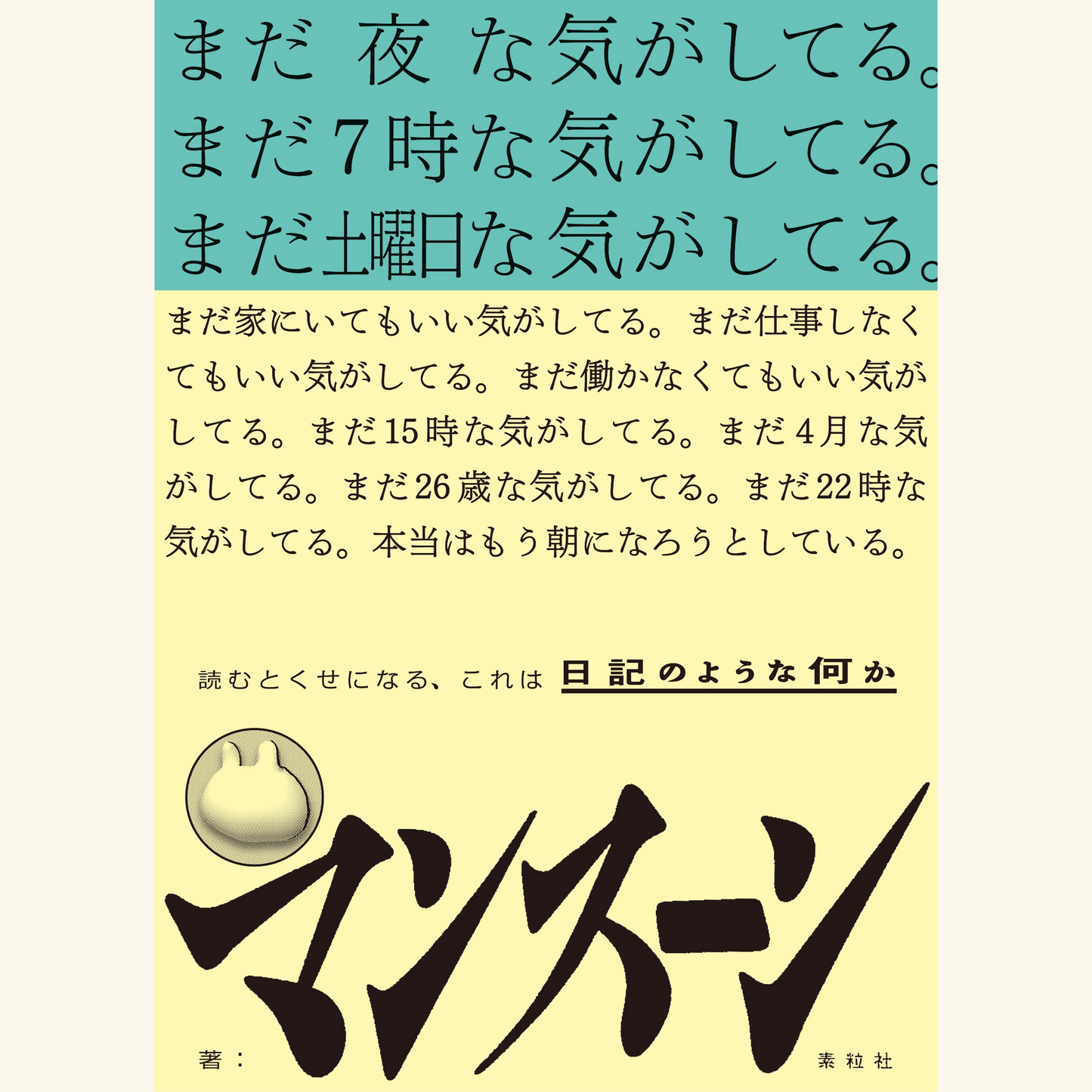 まだ 夜 な気がしてる。
まだ7時な気がしてる。
まだ土曜日な気がしてる。

まだ家にいてもいい気がしてる。まだ仕事しなくてもいい気がしてる。まだ働かなくてもいい気がしてる。まだ15時な気がしてる。まだ4月な気がしてる。まだ26歳な気がしてる。まだ22時な気がしてる。本当はもう朝になろうとしている。

読むとくせになる、これは 日記のような何か

マンスーン

著：

素粒社